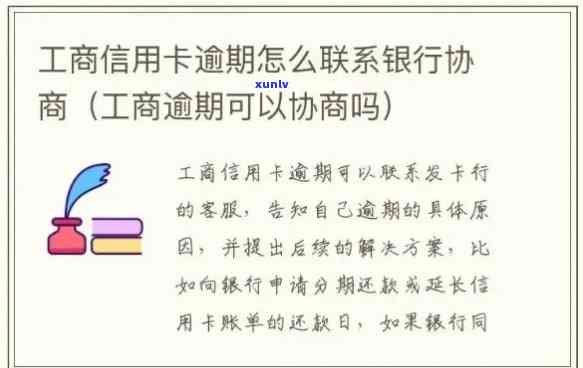 工商信用卡逾期怎么联系银行协商（工商逾期可以协商吗）

xunlv

工商信用卡逾期可以联系发卡行的客服，告知自己逾期的具体原因，并提出后续的解决方案，比如向银行申请分期还款或延长信用卡账单的还款日，如果银行同